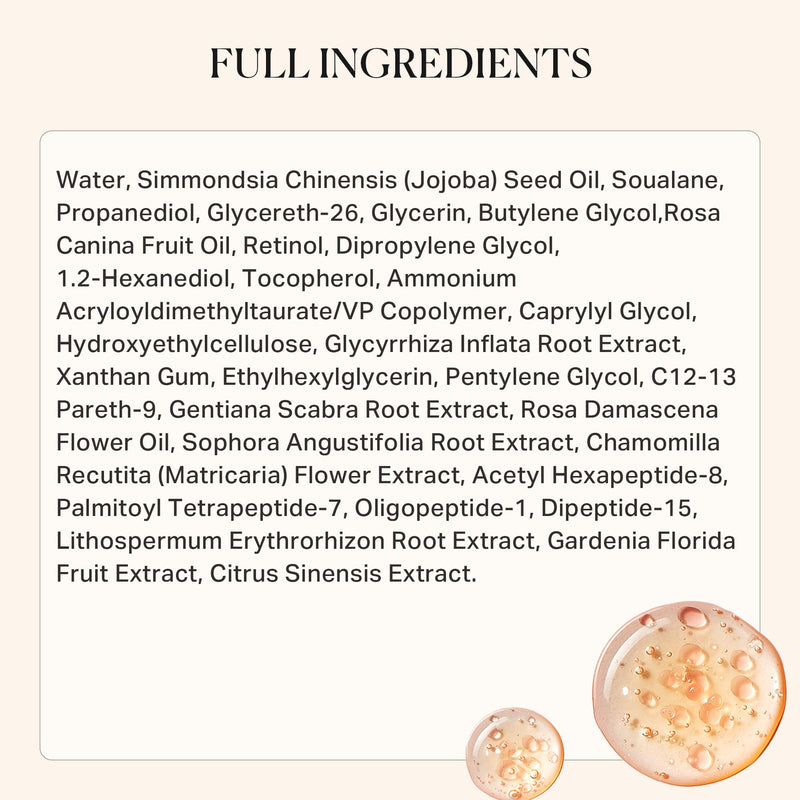 FULL INGREDIENTS

Water, Simmondsia Chinensis (Jojoba) Seed Oil, Soualane, Propanediol, Glycereth-26, Glycerin, Butylene Glycol,Rosa Canina Fruit Oil, Retinol, Dipropylene Glycol, 1.2-Hexanediol, Tocopherol, Ammonium Acryloyldimethyltaurate/VP Copolymer, Caprylyl Glycol, Hydroxyethylcellulose, Glycyrrhiza Inflata Root Extract, Xanthan Gum, Ethylhexylglycerin, Pentylene Glycol, C12-13 Pareth-9, Gentiana Scabra Root Extract, Rosa Damascena Flower Oil, Sophora Angustifolia Root Extract, Chamomilla Recutita (Matricaria) Flower Extract, Acetyl Hexapeptide-8, Palmitoyl Tetrapeptide-7, Oligopeptide-1, Dipeptide-15, Lithospermum Erythrorhizon Root Extract, Gardenia Florida Fruit Extract, Citrus Sinensis Extract.